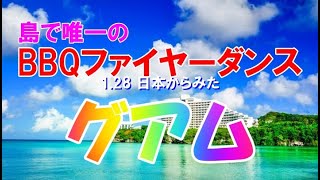 島で唯一の
BBQファイヤーダンス
1.28 日本からみた
グアム